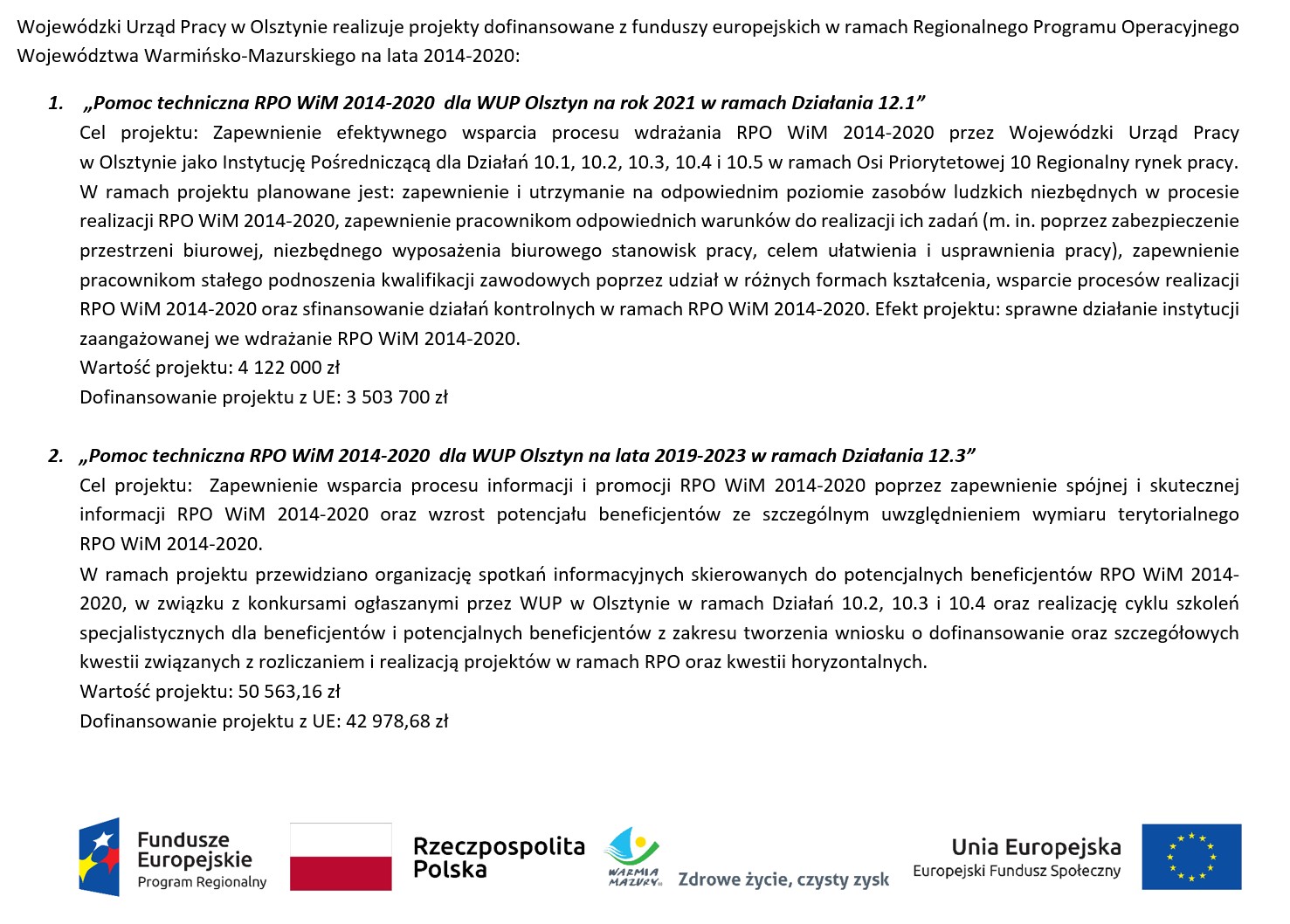 Wojewódzki Urząd Pracy w Olsztynie realizuje projekty dofinansowane z funduszy europejskich w ramach Regionalnego Programu Operacyjnego Województwa Warmińsko-Mazurskiego na lata 2014-2020:

1. „Pomoc techniczna RPO WiM 2014-2020 dla WUP Olsztyn na rok 2021 w ramach Działania 12.1”
Cel projektu: Zapewnienie efektywnego wsparcia procesu wdrażania RPO WiM 2014-2020 przez Wojewódzki Urząd Pracy w Olsztynie jako Instytucję Pośredniczącą dla Działań 10.1, 10.2, 10.3, 10.4 i 10.5 w ramach Osi Priorytetowej 10 Regionalny rynek pracy. W ramach projektu planowane jest: zapewnienie i utrzymanie na odpowiednim poziomie zasobów ludzkich niezbędnych w procesie realizacji RPO WiM 2014-2020, zapewnienie pracownikom odpowiednich warunków do realizacji ich zadań (m. in. poprzez zabezpieczenie przestrzeni biurowej, niezbędnego wyposażenia biurowego stanowisk pracy, celem ułatwienia i usprawnienia pracy), zapewnienie pracownikom stałego podnoszenia kwalifikacji zawodowych poprzez udział w różnych formach kształcenia, wsparcie procesów realizacji RPO WiM 2014-2020 oraz sfinansowanie działań kontrolnych w ramach RPO WiM 2014-2020. Efekt projektu: sprawne działanie instytucji zaangażowanej we wdrażanie RPO WiM 2014-2020.
Wartość projektu: 4 122 000 zł
Dofinansowanie projektu z UE: 3 503 700 zł

2. „Pomoc techniczna RPO WiM 2014-2020 dla WUP Olsztyn na lata 2019-2023 w ramach Działania 12.3”
Cel projektu: Zapewnienie wsparcia procesu informacji i promocji RPO WiM 2014-2020 poprzez zapewnienie spójnej i skutecznej informacji RPO WiM 2014-2020 oraz wzrost potencjału beneficjentów ze szczególnym uwzględnieniem wymiaru terytorialnego RPO WiM 2014-2020.
W ramach projektu przewidziano organizację spotkań informacyjnych skierowanych do potencjalnych beneficjentów RPO WiM 2014-2020, w związku z konkursami ogłaszanymi przez WUP w Olsztynie w ramach Działań 10.2, 10.3 i 10.4 oraz realizację cyklu szkoleń specjalistycznych dla beneficjentów i potencjalnych beneficjentów z zakresu tworzenia wniosku o dofinansowanie oraz szczegółowych kwestii związanych z rozliczaniem i realizacją projektów w ramach RPO oraz kwestii horyzontalnych.
Wartość projektu: 50 563,16 zł
Dofinansowanie projektu z UE: 42 978,68 zł

Fundusze Europejskie
Program Regionalny

Rzeczpospolita Polska

WARMIA MAZURY
Zdrowe życie, czysty zysk

Unia Europejska
Europejski Fundusz Społeczny